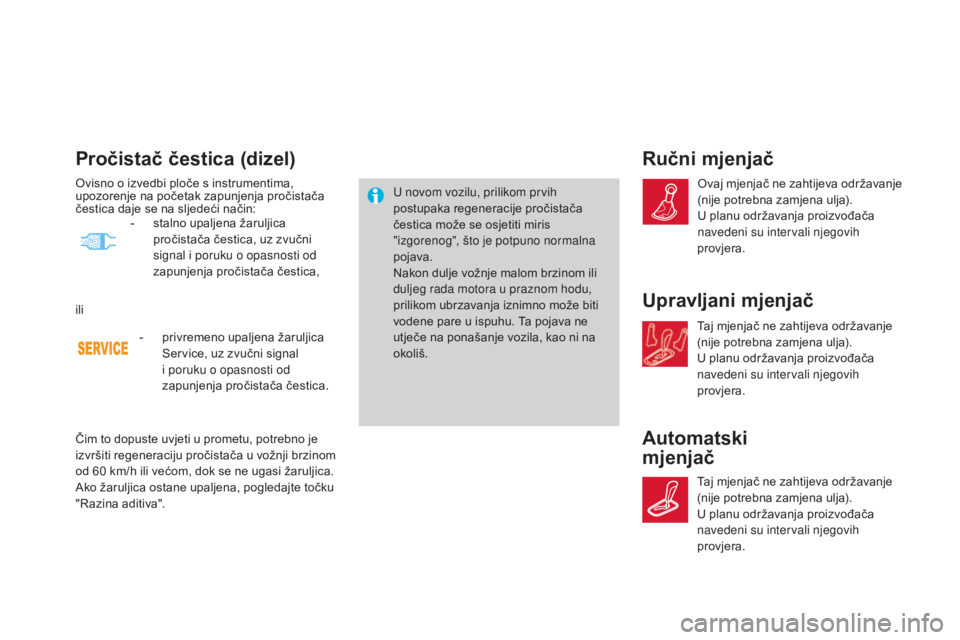 Pročistač čestica (dizel)

Ovisno o izvedbi ploče s instrumentima, upozorenje na početak zapunjenja pročistača čestica daje se na sljedeći način:

- stalno upaljena žaruljica pročistača čestica, uz zvučni signal i poruku o opasnosti od zapunjenja pročistača čestica,

ili

SERVICE

- privremeno upaljena žaruljica Service, uz zvučni signal i poruku o opasnosti od zapunjenja pročistača čestica.

Čim to dopuste uvjeti u prometu, potrebno je izvršiti regeneraciju pročistača u vožnji brzinom od 60 km/h ili većom, dok se ne ugasi žaruljica. Ako žaruljica ostane upaljena, pogledajte točku "Razina aditiva".

U novom vozilu, prilikom prvih postupaka regeneracije pročistača čestica može se osjetiti miris "izgorenog", što je potpuno normalna pojava.
Nakon dulje vožnje malom brzinom ili duljeg rada motora u praznom hodu, prilikom ubrzavanja iznimno može biti vodene pare u ispuhu. Ta pojava ne utječe na ponašanje vozila, kao ni na okoliš.

Ručni mjenjač

Ovaj mjenjač ne zahtijeva održavanje (nije potrebna zamjena ulja).
U planu održavanja proizvođača navedeni su intervali njegovih provjera.

Upravljani mjenjač

Taj mjenjač ne zahtijeva održavanje (nije potrebna zamjena ulja).
U planu održavanja proizvođača navedeni su intervali njegovih provjera.

Automatski mjenjač

Taj mjenjač ne zahtijeva održavanje (nije potrebna zamjena ulja).
U planu održavanja proizvođača navedeni su intervali njegovih provjera.

carmanualsonline.info